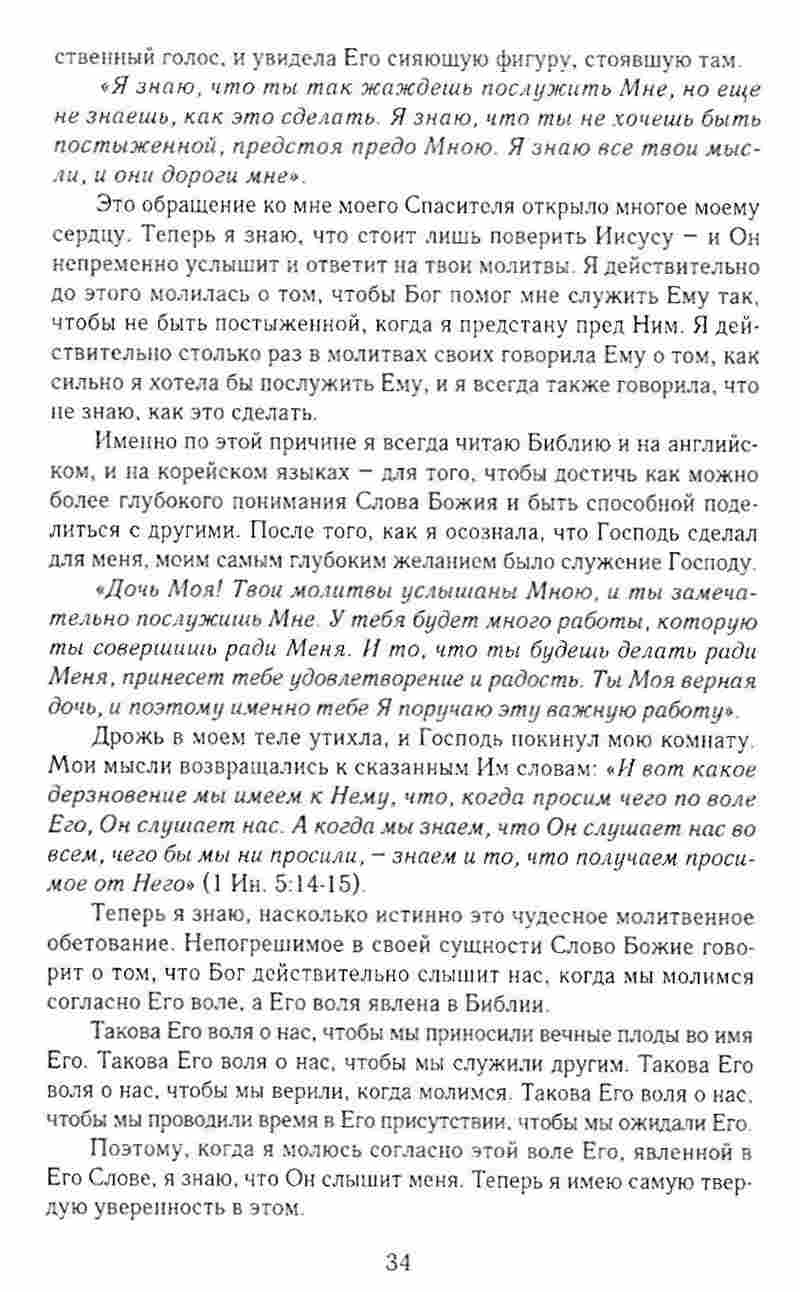 ственный голос, и увидела Его сияющую фигуру, стоявшую там.

«Я знаю, что ты так жаждешь послужить Мне, но еще не знаешь, как это сделать. Я знаю, что ты не хочешь быть постыженной, предстоя предо Мною. Я знаю все твои мысли, и они дороги мне».

Это обращение ко мне моего Спасителя открыло многое моему сердцу. Теперь я знаю, что стоит лишь поверить Иисусу – и Он непременно услышит и ответит на твои молитвы. Я действительно до этого молилась о том, чтобы Бог помог мне служить Ему так, чтобы не быть постыженной, когда я предстану пред Ним. Я действительно столько раз в молитвах своих говорила Ему о том, как сильно я хотела бы послужить Ему, и я всегда также говорила, что не знаю, как это сделать.

Именно по этой причине я всегда читаю Библию и на английском, и на корейском языках – для того, чтобы достичь как можно более глубокого понимания Слова Божия и быть способной поделиться с другими. После того, как я осознала, что Господь сделал для меня, моим самым глубоким желанием было служение Господу.

«Дочь Моя! Твои молитвы услышаны Мною, и ты замечательно послужишь Мне. У тебя будет много работы, которую ты совершишь ради Меня. И то, что ты будешь делать ради Меня, принесет тебе удовлетворение и радость. Ты Моя верная дочь, и поэтому именно тебе Я поручаю эту важную работу».

Дрожь в моем теле утихла, и Господь покинул мою комнату. Мои мысли возвращались к сказанным Им словам: «И вот какое дерзновение мы имеем к Нему, что, когда просим чего по воле Его, Он слушает нас. А когда мы знаем, что Он слушает нас во всем, чего бы мы ни просили, – знаем и то, что получаем просимое от Него» (1 Ин. 5:14-15).

Теперь я знаю, насколько истинно это чудесное молитвенное обетование. Непогрешимое в своей сущности Слово Божие говорит о том, что Бог действительно слышит нас, когда мы молимся согласно Его воле, а Его воля явлена в Библии.

Такова Его воля о нас, чтобы мы приносили вечные плоды во имя Его. Такова Его воля о нас, чтобы мы служили другим. Такова Его воля о нас, чтобы мы верили, когда молимся. Такова Его воля о нас, чтобы мы проводили время в Его присутствии, чтобы мы ожидали Его.

Поэтому, когда я молюсь согласно этой воле Его, явленной в Его Слове, я знаю, что Он слышит меня. Теперь я имею самую твердую уверенность в этом.

34